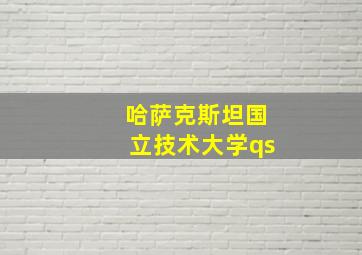 哈萨克斯坦国立技术大学qs